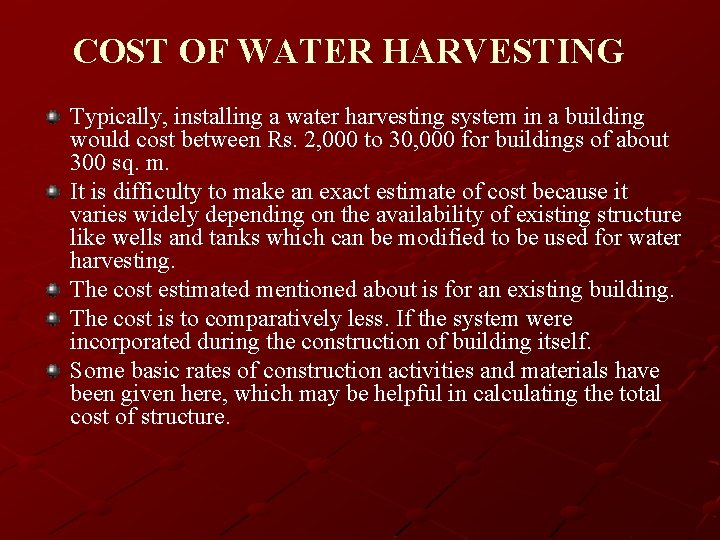 COST OF WATER HARVESTING

Typically, installing a water harvesting system in a building would cost between Rs. 2,000 to 30,000 for buildings of about 300 sq. m.

It is difficulty to make an exact estimate of cost because it varies widely depending on the availability of existing structure like wells and tanks which can be modified to be used for water harvesting.

The cost estimated mentioned about is for an existing building.

The cost is to comparatively less. If the system were incorporated during the construction of building itself.

Some basic rates of construction activities and materials have been given here, which may be helpful in calculating the total cost of structure.